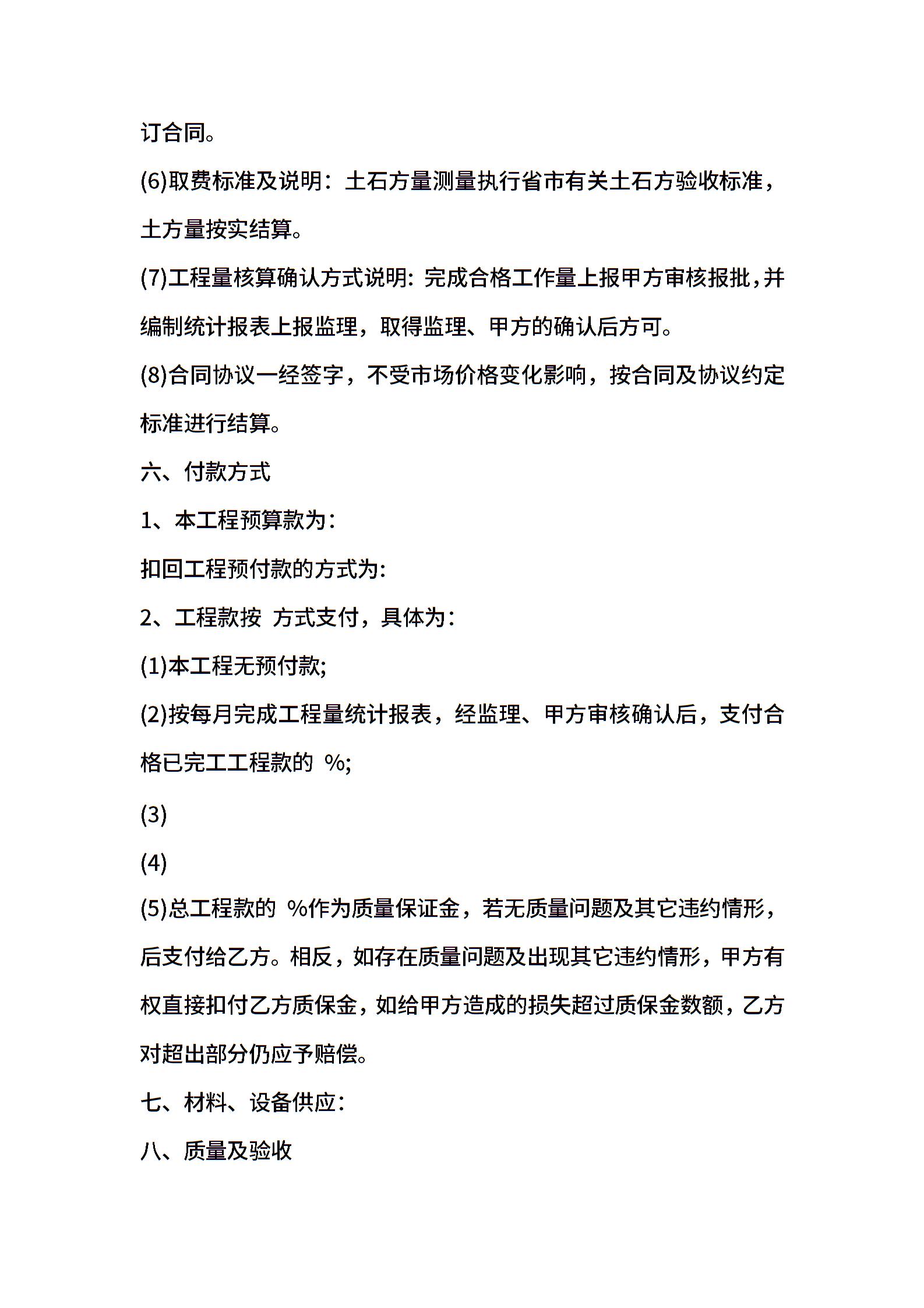 订合同。

(6)取费标准及说明：土石方量测量执行省市有关土石方验收标准，土方量按实结算。

(7)工程量核算确认方式说明：完成合格工作量上报甲方审核报批，并编制统计报表上报监理，取得监理、甲方的确认后方可。

(8)合同协议一经签字，不受市场价格变化影响，按合同及协议约定标准进行结算。

六、付款方式

1、本工程预算款为：

扣回工程预付款的方式为：

2、工程款按 方式支付，具体为：

(1)本工程无预付款；

(2)按每月完成工程量统计报表，经监理、甲方审核确认后，支付合格已完工工程款的 %；

(3)

(4)

(5)总工程款的 %作为质量保证金，若无质量问题及其它违约情形，后支付给乙方。相反，如存在质量问题及出现其它违约情形，甲方有权直接扣付乙方质保金，如给甲方造成的损失超过质保金数额，乙方对超出部分仍应予赔偿。

七、材料、设备供应：

八、质量及验收